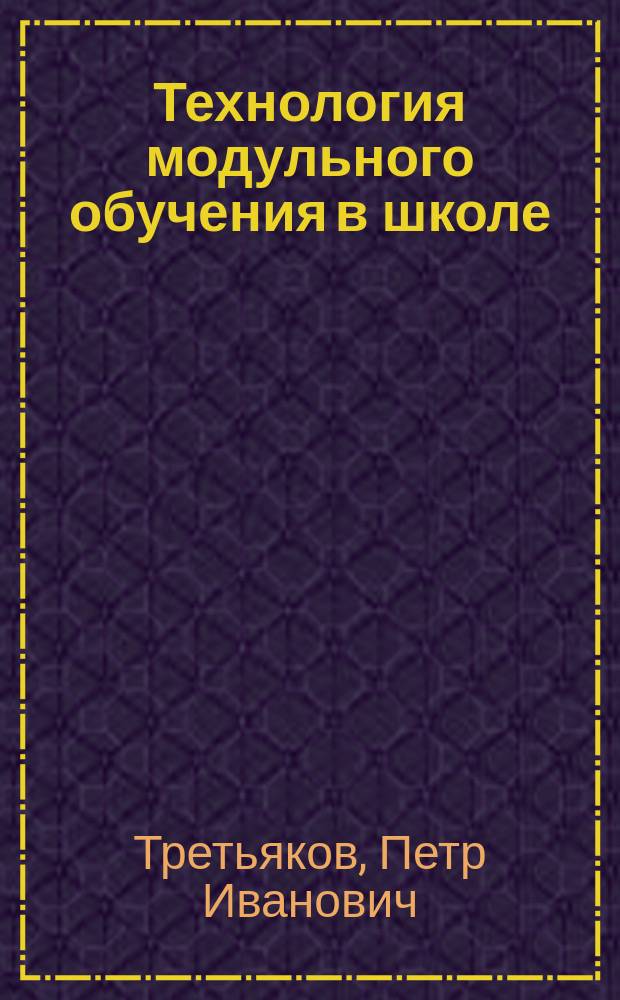 Технология модульного обучения в школе

Третьяков, Петр Иванович